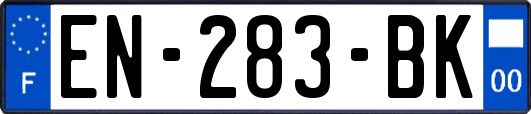 F
EN-283-BK
00